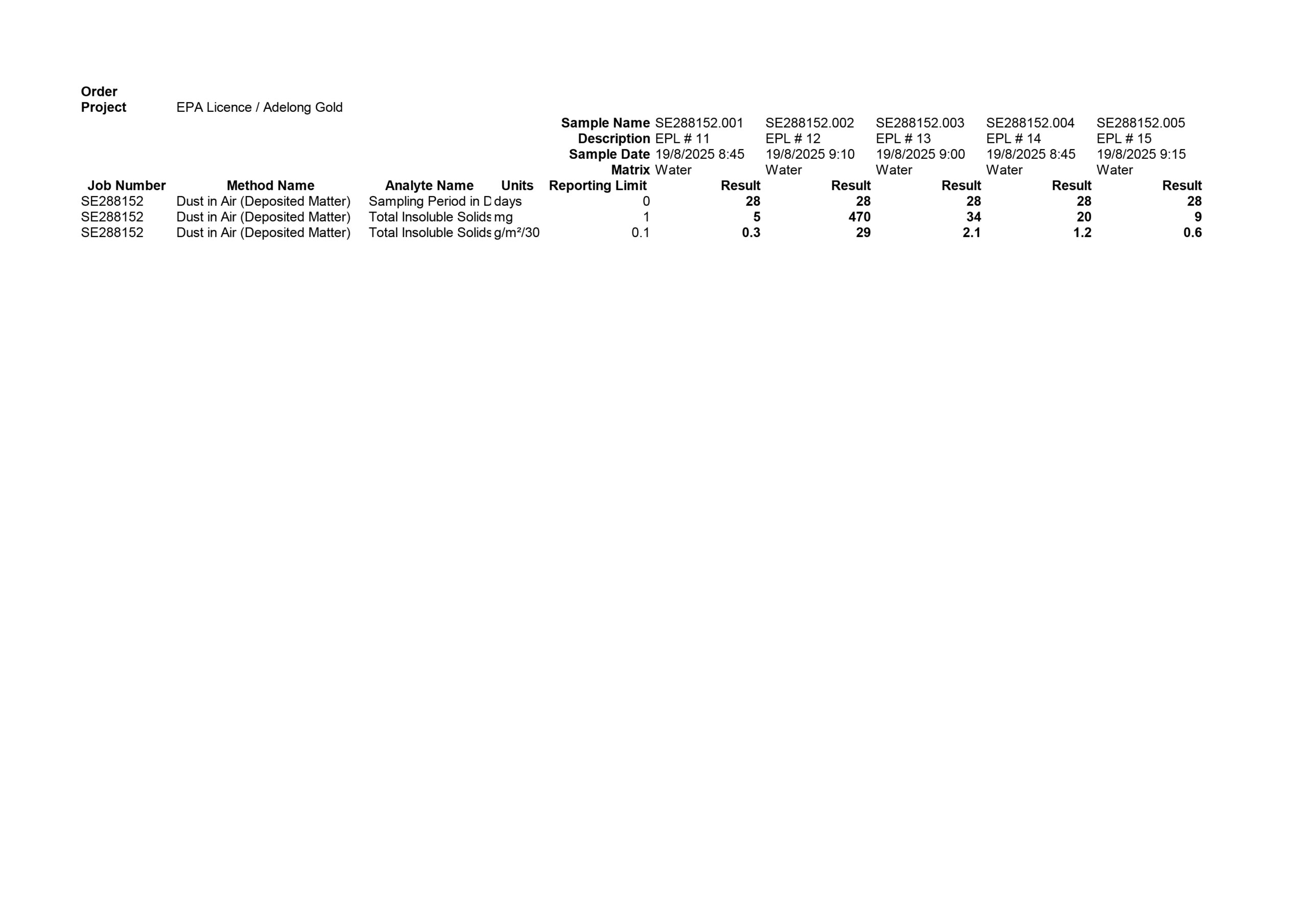 Order
Project EPA Licence / Adelong Gold

| | | | | Sample Name | SE288152.001 | SE288152.002 | SE288152.003 | SE288152.004 | SE288152.005 |
|---|---|---|---|---|---|---|---|---|---|
| | | | | Description | EPL # 11 | EPL # 12 | EPL # 13 | EPL # 14 | EPL # 15 |
| | | | | Sample Date | 19/8/2025 8:45 | 19/8/2025 9:10 | 19/8/2025 9:00 | 19/8/2025 8:45 | 19/8/2025 9:15 |
| | | | | Matrix | Water | Water | Water | Water | Water |
| Job Number | Method Name | Analyte Name | Units | Reporting Limit | Result | Result | Result | Result | Result |
| SE288152 | Dust in Air (Deposited Matter) | Sampling Period in D | days | 0 | 28 | 28 | 28 | 28 | 28 |
| SE288152 | Dust in Air (Deposited Matter) | Total Insoluble Solids | mg | 1 | 5 | 470 | 34 | 20 | 9 |
| SE288152 | Dust in Air (Deposited Matter) | Total Insoluble Solids | g/m²/30 | 0.1 | 0.3 | 29 | 2.1 | 1.2 | 0.6 |